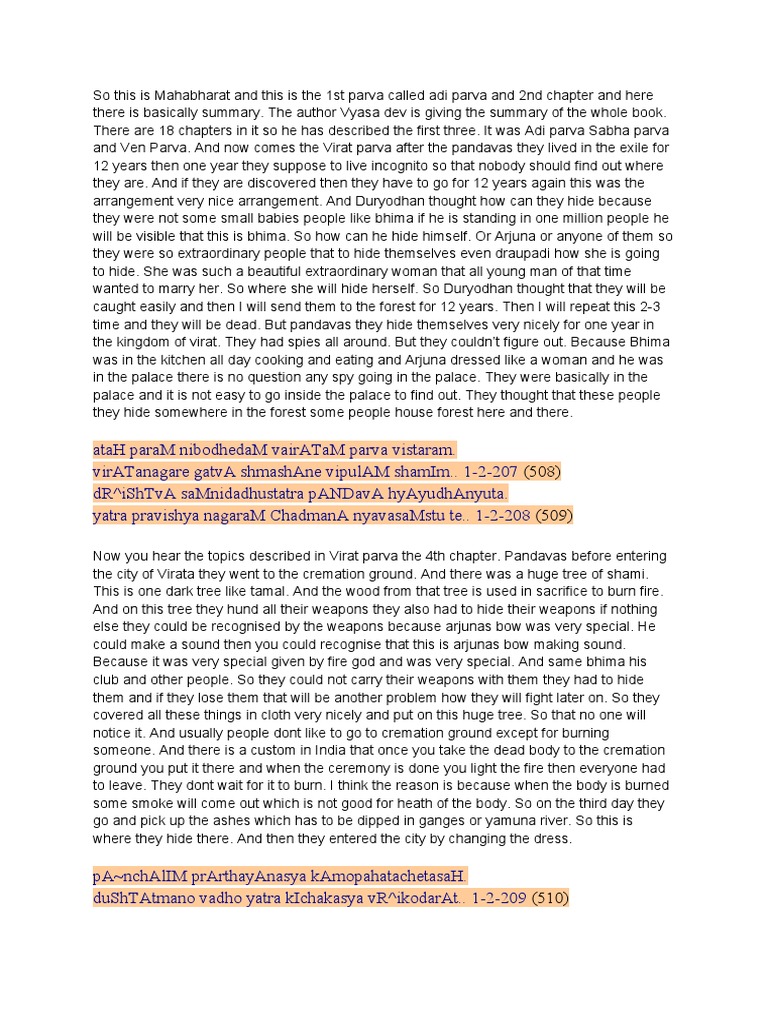 So this is Mahabharat and this is the 1st parva called adi parva and 2nd chapter and here there is basically summary. The author Vyasa dev is giving the summary of the whole book. There are 18 chapters in it so he has described the first three. It was Adi parva Sabha parva and Ven Parva. And now comes the Virat parva after the pandavas they lived in the exile for 12 years then one year they suppose to live incognito so that nobody should find out where they are. And if they are discovered then they have to go for 12 years again this was the arrangement very nice arrangement. And Duryodhan thought how can they hide because they were not some small babies people like bhima if he is standing in one million people he will be visible that this is bhima. So how can he hide himself. Or Arjuna or anyone of them so they were so extraordinary people that to hide themselves even draupadi how she is going to hide. She was such a beautiful extraordinary woman that all young man of that time wanted to marry her. So where she will hide herself. So Duryodhan thought that they will be caught easily and then I will send them to the forest for 12 years. Then I will repeat this 2-3 time and they will be dead. But pandavas they hide themselves very nicely for one year in the kingdom of virat. They had spies all around. But they couldn't figure out. Because Bhima was in the kitchen all day cooking and eating and Arjuna dressed like a woman and he was in the palace there is no question any spy going in the palace. They were basically in the palace and it is not easy to go inside the palace to find out. They thought that these people they hide somewhere in the forest some people house forest here and there.

ataH paraM nibodhedaM vairATaM parva vistaram.
virATanagare gatvA shmashAne vipulAM shamIm.. 1-2-207 (508)
dR^iShTvA saMnidadhustatra pANDavA hyAyudhAnyuta.
yatra pravishya nagaraM ChadmanA nyavasaMstu te.. 1-2-208 (509)

Now you hear the topics described in Virat parva the 4th chapter. Pandavas before entering the city of Virata they went to the cremation ground. And there was a huge tree of shami. This is one dark tree like tamal. And the wood from that tree is used in sacrifice to burn fire. And on this tree they hund all their weapons they also had to hide their weapons if nothing else they could be recognised by the weapons because arjunas bow was very special. He could make a sound then you could recognise that this is arjunas bow making sound. Because it was very special given by fire god and was very special. And same bhima his club and other people. So they could not carry their weapons with them they had to hide them and if they lose them that will be another problem how they will fight later on. So they covered all these things in cloth very nicely and put on this huge tree. So that no one will notice it. And usually people dont like to go to cremation ground except for burning someone. And there is a custom in India that once you take the dead body to the cremation ground you put it there and when the ceremony is done you light the fire then everyone had to leave. They dont wait for it to burn. I think the reason is because when the body is burned some smoke will come out which is not good for heath of the body. So on the third day they go and pick up the ashes which has to be dipped in ganges or yamuna river. So this is where they hide there. And then they entered the city by changing the dress.

pA~nchAlIM prArthayAnasya kAmopahatachetasaH.
duShTAtmano vadho yatra kIchakasya vR^ikodarAt.. 1-2-209 (510)